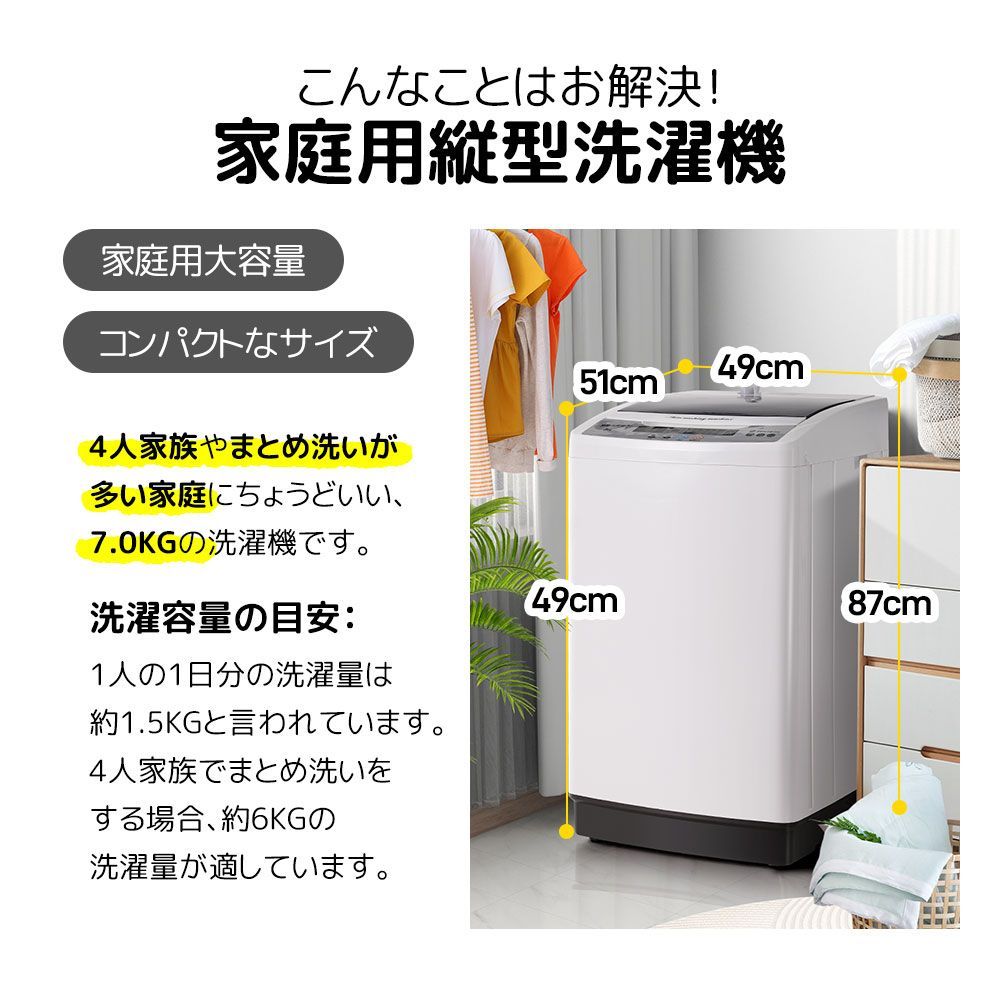 こんなことはお解決!
家庭用縦型洗濯機

家庭用大容量

コンパクトなサイズ

4人家族やまとめ洗いが多い家庭にちょうどいい、7.0KGの洗濯機です。

洗濯容量の目安:

1人の1日分の洗濯量は約1.5KGと言われています。4人家族でまとめ洗いをする場合、約6KGの洗濯量が適しています。

51cm
49cm
49cm
87cm